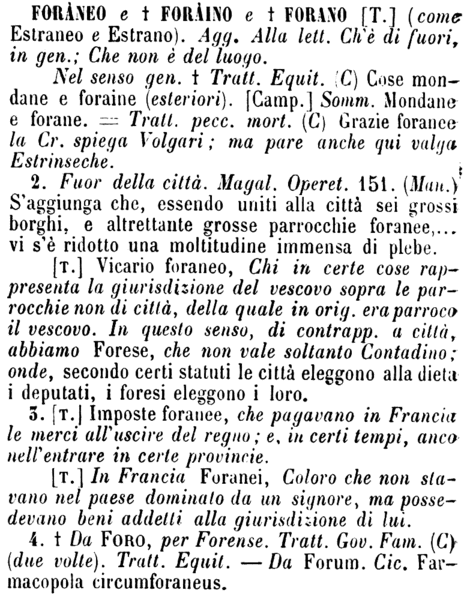 FORÀNEO e † FORÀINO e † FORANO [T.] (come Estraneo e Estrano). Agg. Alla lett. Ch'è di fuori, in gen.; Che non è del luogo.

Nel senso gen. † Tratt. Equit. (C) Cose mondane e foraine (esteriori). [Camp.] Somm. Mondane e forane. = Tratt. pecc. mort. (C) Grazie foranee la Cr. spiega Volgari; ma pare anche qui valga Estrinseche.

2. Fuor della città. Magal. Operet. 151. (Man.) S'aggiunga che, essendo uniti alla città sei grossi borghi, e altrettante grosse parrocchie foranee,... vi s'è ridotto una moltitudine immensa di plebe.

[T.] Vicario foraneo, Chi in certe cose rappresenta la giurisdizione del vescovo sopra le parrocchie non di città, della quale in orig. era parroco il vescovo. In questo senso, di contrapp. a città, abbiamo Forese, che non vale soltanto Contadino; onde, secondo certi statuti le città eleggono alla dieta i deputati, i foresi eleggono i loro.

3. [T.] Imposte foranee, che pagavano in Francia le merci all'uscire del regno; e, in certi tempi, anco nell'entrare in certe provincie.

[T.] In Francia Foranei, Coloro che non stavano nel paese dominato da un signore, ma possedevano beni addetti alla giurisdizione di lui.

4. † Da FORO, per Forense. Tratt. Gov. Fam. (C) (due volte). Tratt. Equit. — Da Forum. Cic. Farmacopola circumforaneus.